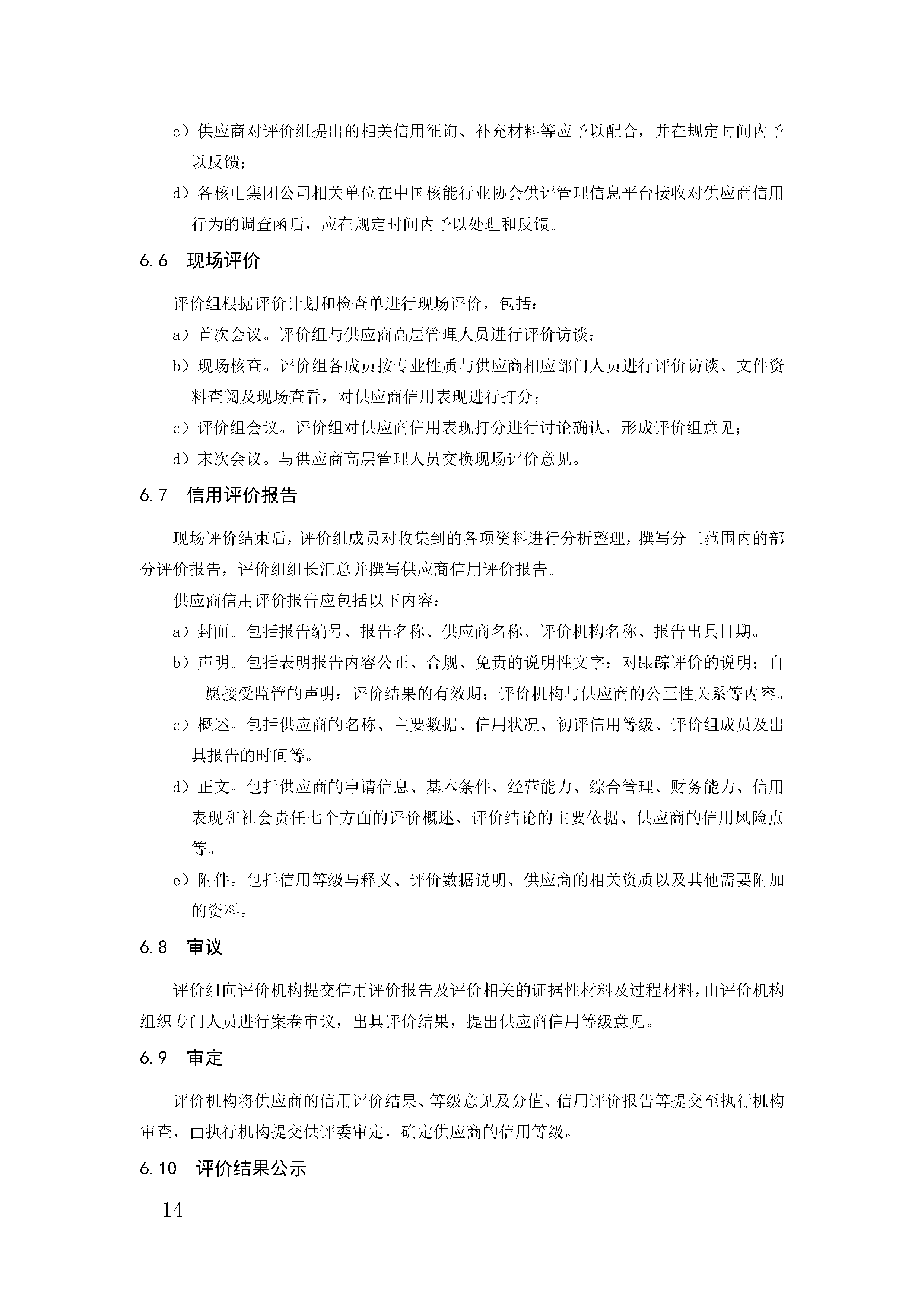 c）供应商对评价组提出的相关信用征询、补充材料等应予以配合，并在规定时间内予以反馈；

d）各核电集团公司相关单位在中国核能行业协会供评管理信息平台接收对供应商信用行为的调查函后，应在规定时间内予以处理和反馈。

6.6　现场评价

评价组根据评价计划和检查单进行现场评价，包括：

a）首次会议。评价组与供应商高层管理人员进行评价访谈；

b）现场核查。评价组各成员按专业性质与供应商相应部门人员进行评价访谈、文件资料查阅及现场查看，对供应商信用表现进行打分；

c）评价组会议。评价组对供应商信用表现打分进行讨论确认，形成评价组意见；

d）末次会议。与供应商高层管理人员交换现场评价意见。

6.7　信用评价报告

现场评价结束后，评价组成员对收集到的各项资料进行分析整理，撰写分工范围内的部分评价报告，评价组组长汇总并撰写供应商信用评价报告。

供应商信用评价报告应包括以下内容：

a）封面。包括报告编号、报告名称、供应商名称、评价机构名称、报告出具日期。

b）声明。包括表明报告内容公正、合规、免责的说明性文字；对跟踪评价的说明；自愿接受监管的声明；评价结果的有效期；评价机构与供应商的公正性关系等内容。

c）概述。包括供应商的名称、主要数据、信用状况、初评信用等级、评价组成员及出具报告的时间等。

d）正文。包括供应商的申请信息、基本条件、经营能力、综合管理、财务能力、信用表现和社会责任七个方面的评价概述、评价结论的主要依据、供应商的信用风险点等。

e）附件。包括信用等级与释义、评价数据说明、供应商的相关资质以及其他需要附加的资料。

6.8　审议

评价组向评价机构提交信用评价报告及评价相关的证据性材料及过程材料，由评价机构组织专门人员进行案卷审议，出具评价结果，提出供应商信用等级意见。

6.9　审定

评价机构将供应商的信用评价结果、等级意见及分值、信用评价报告等提交至执行机构审查，由执行机构提交供评委审定，确定供应商的信用等级。

6.10　评价结果公示

- 14 -